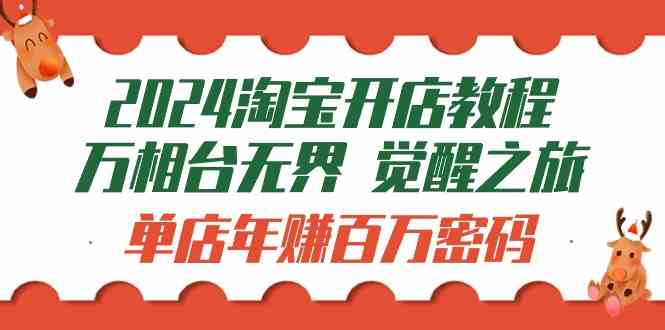 2024淘宝开店教程
万相台无界 觉醒之旅
单店年赚百万密码